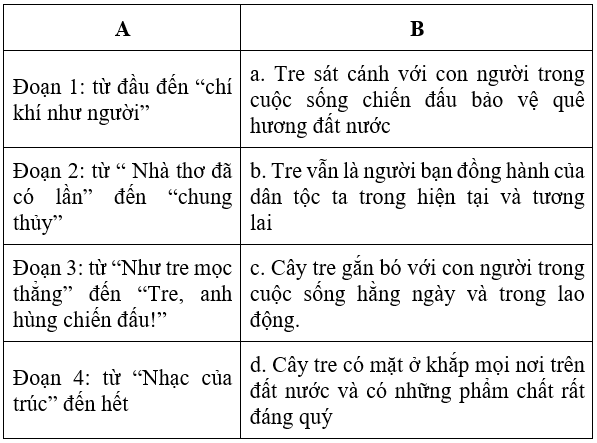 | A | B |
|---|---|
| Đoạn 1: từ đầu đến “chí khí như người” | a. Tre sát cánh với con người trong cuộc sống chiến đấu bảo vệ quê hương đất nước |
| Đoạn 2: từ “ Nhà thơ đã có lần” đến “chung thủy” | b. Tre vẫn là người bạn đồng hành của dân tộc ta trong hiện tại và tương lai |
| Đoạn 3: từ “Như tre mọc thẳng” đến “Tre, anh hùng chiến đấu!” | c. Cây tre gắn bó với con người trong cuộc sống hằng ngày và trong lao động. |
| Đoạn 4: từ “Nhạc của trúc” đến hết | d. Cây tre có mặt ở khắp mọi nơi trên đất nước và có những phẩm chất rất đáng quý |